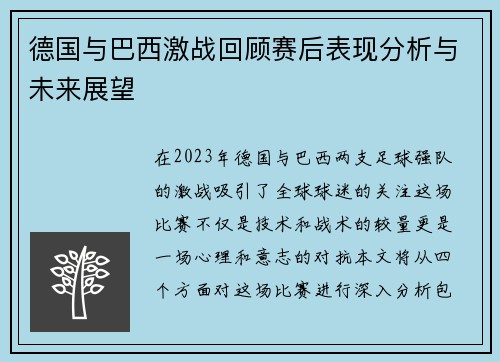 德国与巴西激战回顾赛后表现分析与未来展望

在2023年德国与巴西两支足球强队的激战吸引了全球球迷的关注这场比赛不仅是技术和战术的较量更是一场心理和意志的对抗本文将从四个方面对这场比赛进行深入分析包